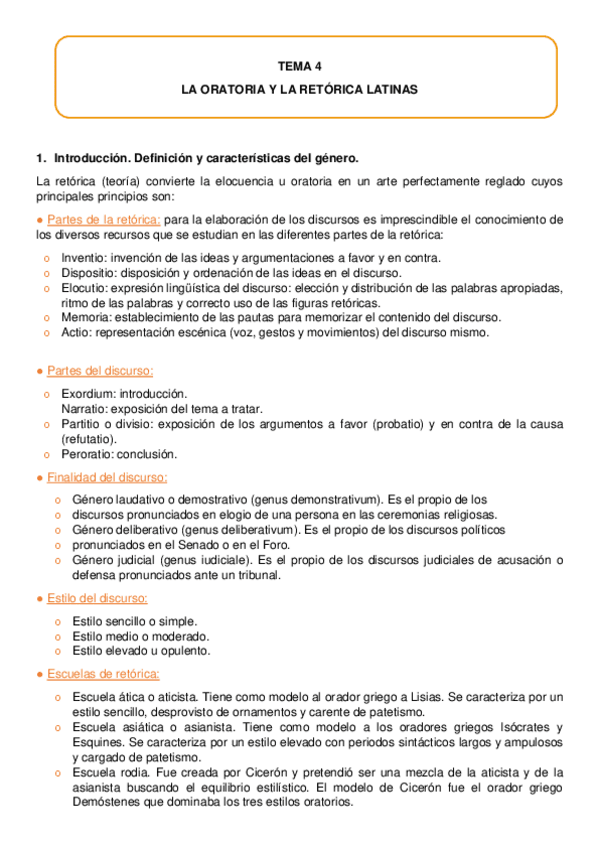 TEMA 4

LA ORATORIA Y LA RETÓRICA LATINAS

1. Introducción. Definición y características del género.

La retórica (teoría) convierte la elocuencia u oratoria en un arte perfectamente reglado cuyos principales principios son:

● Partes de la retórica: para la elaboración de los discursos es imprescindible el conocimiento de los diversos recursos que se estudian en las diferentes partes de la retórica:

o Inventio: invención de las ideas y argumentaciones a favor y en contra.
o Dispositio: disposición y ordenación de las ideas en el discurso.
o Elocutio: expresión lingüística del discurso: elección y distribución de las palabras apropiadas, ritmo de las palabras y correcto uso de las figuras retóricas.
o Memoria: establecimiento de las pautas para memorizar el contenido del discurso.
o Actio: representación escénica (voz, gestos y movimientos) del discurso mismo.

● Partes del discurso:

o Exordium: introducción.
Narratio: exposición del tema a tratar.
o Partitio o divisio: exposición de los argumentos a favor (probatio) y en contra de la causa (refutatio).
o Peroratio: conclusión.

● Finalidad del discurso:

o Género laudativo o demostrativo (genus demonstrativum). Es el propio de los
o discursos pronunciados en elogio de una persona en las ceremonias religiosas.
o Género deliberativo (genus deliberativum). Es el propio de los discursos políticos
o pronunciados en el Senado o en el Foro.
o Género judicial (genus iudiciale). Es el propio de los discursos judiciales de acusación o defensa pronunciados ante un tribunal.

● Estilo del discurso:

o Estilo sencillo o simple.
o Estilo medio o moderado.
o Estilo elevado u opulento.

● Escuelas de retórica:

o Escuela ática o aticista. Tiene como modelo al orador griego a Lisias. Se caracteriza por un estilo sencillo, desprovisto de ornamentos y carente de patetismo.
o Escuela asiática o asianista. Tiene como modelo a los oradores griegos Isócrates y Esquines. Se caracteriza por un estilo elevado con periodos sintácticos largos y ampulosos y cargado de patetismo.
o Escuela rodia. Fue creada por Cicerón y pretendió ser una mezcla de la aticista y de la asianista buscando el equilibrio estilístico. El modelo de Cicerón fue el orador griego Demóstenes que dominaba los tres estilos oratorios.